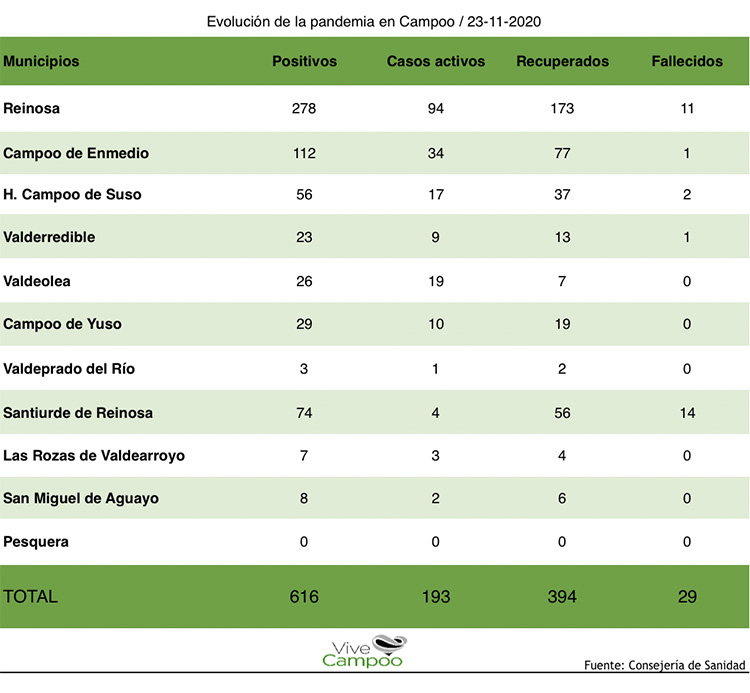 Evolución de la pandemia en Campoo / 23-11-2020

| Municipios | Positivos | Casos activos | Recuperados | Fallecidos |
|---|---|---|---|---|
| Reinosa | 278 | 94 | 173 | 11 |
| Campoo de Enmedio | 112 | 34 | 77 | 1 |
| H. Campoo de Suso | 56 | 17 | 37 | 2 |
| Valderredible | 23 | 9 | 13 | 1 |
| Valdeolea | 26 | 19 | 7 | 0 |
| Campoo de Yuso | 29 | 10 | 19 | 0 |
| Valdeprado del Río | 3 | 1 | 2 | 0 |
| Santiurde de Reinosa | 74 | 4 | 56 | 14 |
| Las Rozas de Valdearroyo | 7 | 3 | 4 | 0 |
| San Miguel de Aguayo | 8 | 2 | 6 | 0 |
| Pesquera | 0 | 0 | 0 | 0 |
| TOTAL | 616 | 193 | 394 | 29 |

Vive Campoo

Fuente: Consejería de Sanidad